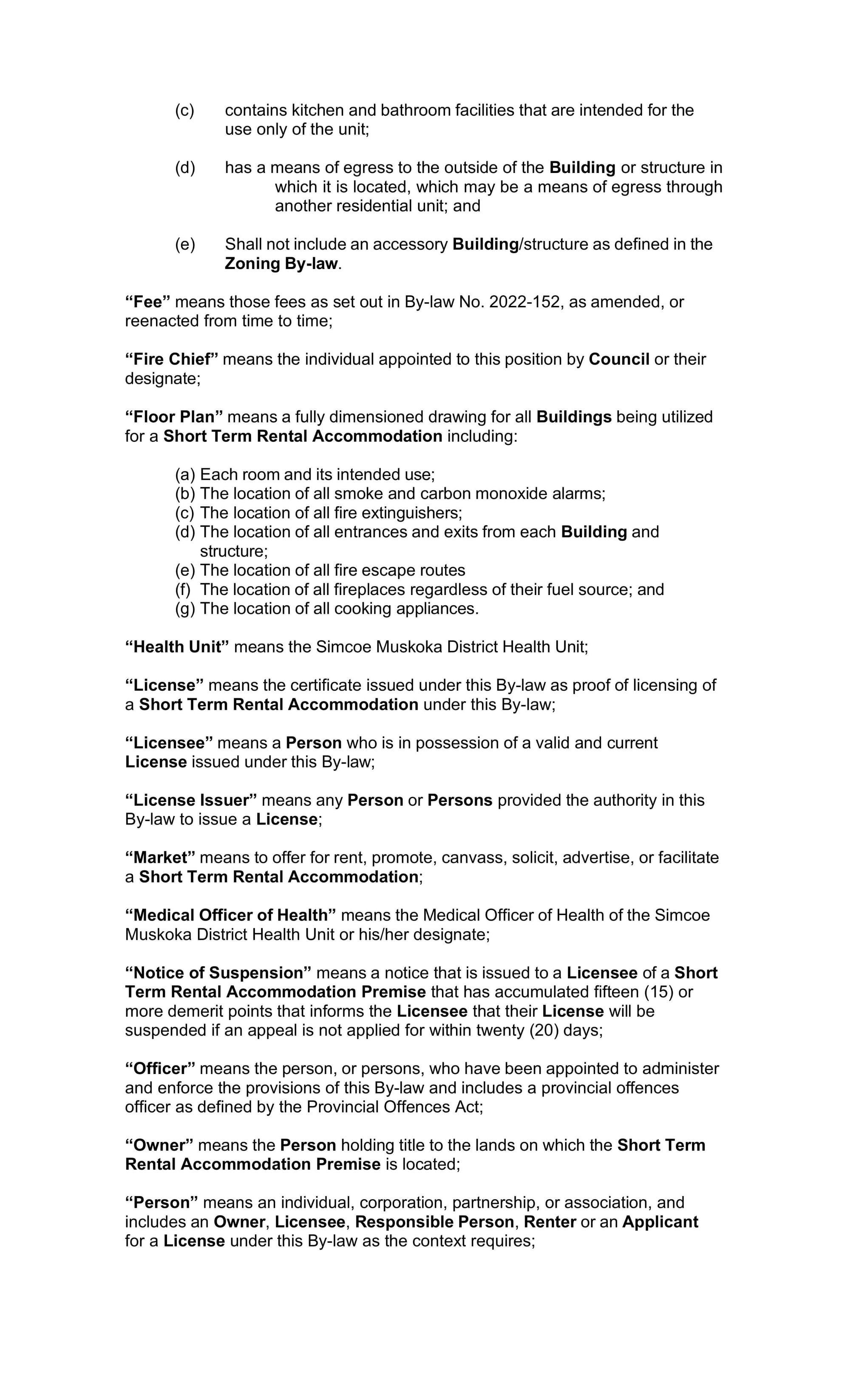 (c) contains kitchen and bathroom facilities that are intended for the use only of the unit;

(d) has a means of egress to the outside of the Building or structure in which it is located, which may be a means of egress through another residential unit; and

(e) Shall not include an accessory Building/structure as defined in the Zoning By-law.

"Fee" means those fees as set out in By-law No. 2022-152, as amended, or reenacted from time to time;

"Fire Chief" means the individual appointed to this position by Council or their designate;

"Floor Plan" means a fully dimensioned drawing for all Buildings being utilized for a Short Term Rental Accommodation including:

(a) Each room and its intended use;
(b) The location of all smoke and carbon monoxide alarms;
(c) The location of all fire extinguishers;
(d) The location of all entrances and exits from each Building and structure;
(e) The location of all fire escape routes
(f) The location of all fireplaces regardless of their fuel source; and
(g) The location of all cooking appliances.

"Health Unit" means the Simcoe Muskoka District Health Unit;

"License" means the certificate issued under this By-law as proof of licensing of a Short Term Rental Accommodation under this By-law;

"Licensee" means a Person who is in possession of a valid and current License issued under this By-law;

"License Issuer" means any Person or Persons provided the authority in this By-law to issue a License;

"Market" means to offer for rent, promote, canvass, solicit, advertise, or facilitate a Short Term Rental Accommodation;

"Medical Officer of Health" means the Medical Officer of Health of the Simcoe Muskoka District Health Unit or his/her designate;

"Notice of Suspension" means a notice that is issued to a Licensee of a Short Term Rental Accommodation Premise that has accumulated fifteen (15) or more demerit points that informs the Licensee that their License will be suspended if an appeal is not applied for within twenty (20) days;

"Officer" means the person, or persons, who have been appointed to administer and enforce the provisions of this By-law and includes a provincial offences officer as defined by the Provincial Offences Act;

"Owner" means the Person holding title to the lands on which the Short Term Rental Accommodation Premise is located;

"Person" means an individual, corporation, partnership, or association, and includes an Owner, Licensee, Responsible Person, Renter or an Applicant for a License under this By-law as the context requires;